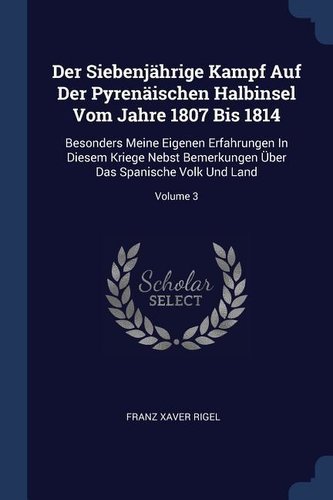 Der Siebenjährige Kampf Auf Der Pyrenäischen Halbinsel Vom Jahre 1807 Bis 1814

Besonders Meine Eigenen Erfahrungen In Diesem Kriege Nebst Bemerkungen Über Das Spanische Volk Und Land

Volume 3

Scholar
SELECT

FRANZ XAVER RIGEL